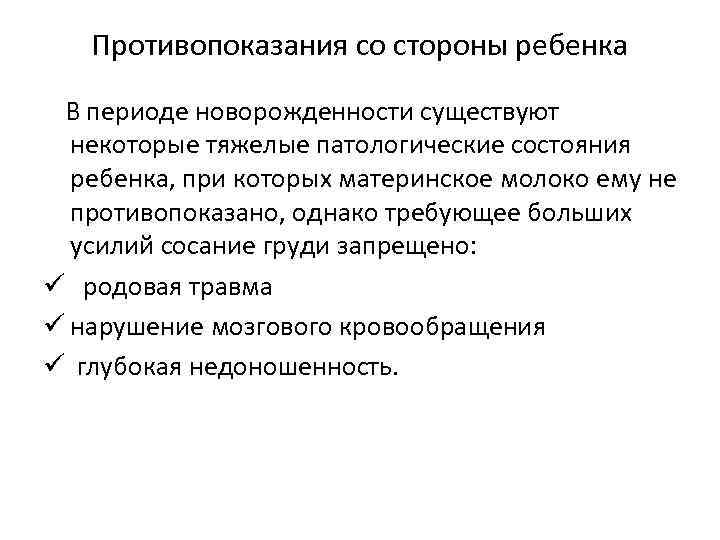 Противопоказания со стороны ребенка

В периоде новорожденности существуют некоторые тяжелые патологические состояния ребенка, при которых материнское молоко ему не противопоказано, однако требующее больших усилий сосание груди запрещено:

✓ родовая травма
✓ нарушение мозгового кровообращения
✓ глубокая недоношенность.